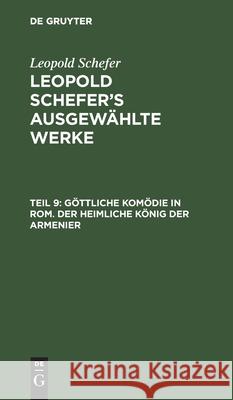 DE GRUYTER

Leopold Schefer

LEOPOLD SCHEFER'S AUSGEWÄHLTE WERKE

TEIL 9: GÖTTLICHE KOMÖDIE IN ROM. DER HEIMLICHE KÖNIG DER ARMENIER

DE G

Kraina Książek